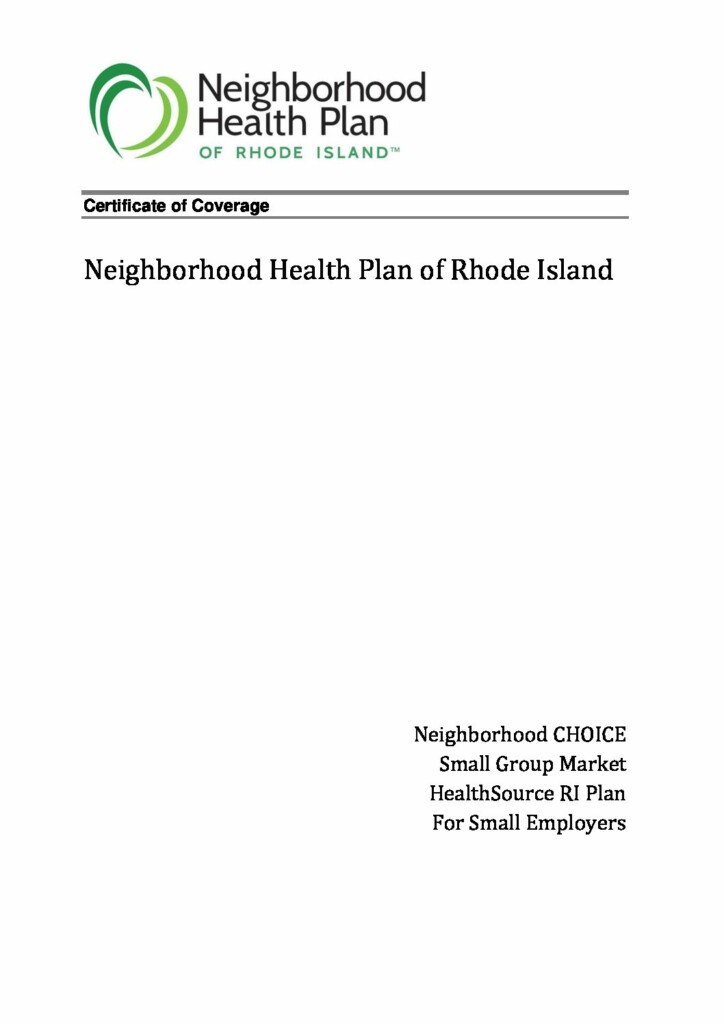 Neighborhood Health Plan
OF RHODE ISLAND™

Certificate of Coverage

Neighborhood Health Plan of Rhode Island

Neighborhood CHOICE
Small Group Market
HealthSource RI Plan
For Small Employers